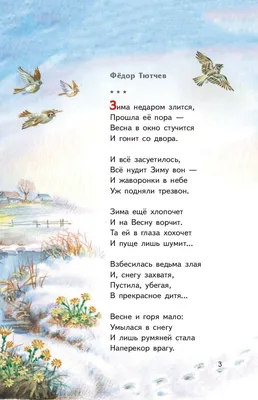 Фёдор Тютчев

* * *

Зима недаром злится,
Прошла её пора —
Весна в окно стучится
И гонит со двора.

И всё засуетилось,
Всё нудит Зиму вон —
И жаворонки в небе
Уж подняли трезвон.

Зима ещё хлопочет
И на Весну ворчит.
Та ей в глаза хохочет
И пуще лишь шумит...

Взбесилась ведьма злая
И, снегу захватя,
Пустила, убегая,
В прекрасное дитя...

Весне и горя мало:
Умылася в снегу
И лишь румяней стала
Наперекор врагу.

3